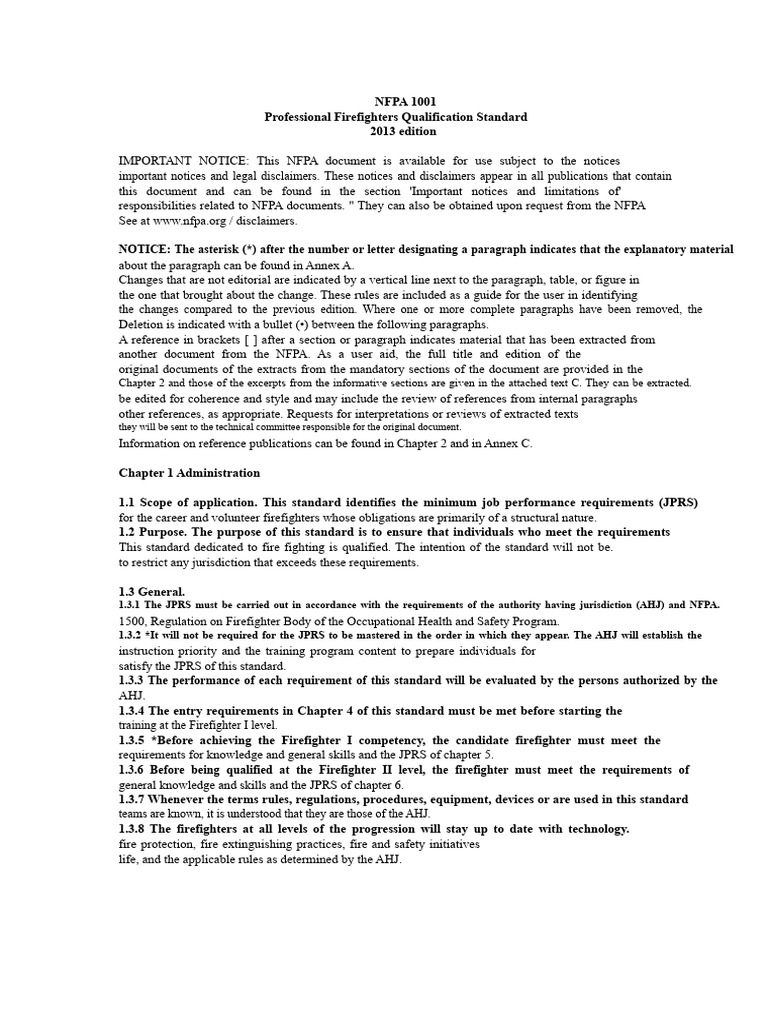 NFPA 1001
Professional Firefighters Qualification Standard
2013 edition

IMPORTANT NOTICE: This NFPA document is available for use subject to the notices important notices and legal disclaimers. These notices and disclaimers appear in all publications that contain this document and can be found in the section 'Important notices and limitations of' responsibilities related to NFPA documents. " They can also be obtained upon request from the NFPA See at www.nfpa.org / disclaimers.

NOTICE: The asterisk (*) after the number or letter designating a paragraph indicates that the explanatory material about the paragraph can be found in Annex A.
Changes that are not editorial are indicated by a vertical line next to the paragraph, table, or figure in the one that brought about the change. These rules are included as a guide for the user in identifying the changes compared to the previous edition. Where one or more complete paragraphs have been removed, the Deletion is indicated with a bullet (•) between the following paragraphs.
A reference in brackets [ ] after a section or paragraph indicates material that has been extracted from another document from the NFPA. As a user aid, the full title and edition of the original documents of the extracts from the mandatory sections of the document are provided in the Chapter 2 and those of the excerpts from the informative sections are given in the attached text C. They can be extracted. be edited for coherence and style and may include the review of references from internal paragraphs other references, as appropriate. Requests for interpretations or reviews of extracted texts they will be sent to the technical committee responsible for the original document.
Information on reference publications can be found in Chapter 2 and in Annex C.

Chapter 1 Administration

1.1 Scope of application. This standard identifies the minimum job performance requirements (JPRS) for the career and volunteer firefighters whose obligations are primarily of a structural nature.
1.2 Purpose. The purpose of this standard is to ensure that individuals who meet the requirements This standard dedicated to fire fighting is qualified. The intention of the standard will not be. to restrict any jurisdiction that exceeds these requirements.

1.3 General.
1.3.1 The JPRS must be carried out in accordance with the requirements of the authority having jurisdiction (AHJ) and NFPA. 1500, Regulation on Firefighter Body of the Occupational Health and Safety Program.
1.3.2 *It will not be required for the JPRS to be mastered in the order in which they appear. The AHJ will establish the instruction priority and the training program content to prepare individuals for satisfy the JPRS of this standard.
1.3.3 The performance of each requirement of this standard will be evaluated by the persons authorized by the AHJ.
1.3.4 The entry requirements in Chapter 4 of this standard must be met before starting the training at the Firefighter I level.
1.3.5 *Before achieving the Firefighter I competency, the candidate firefighter must meet the requirements for knowledge and general skills and the JPRS of chapter 5.
1.3.6 Before being qualified at the Firefighter II level, the firefighter must meet the requirements of general knowledge and skills and the JPRS of chapter 6.
1.3.7 Whenever the terms rules, regulations, procedures, equipment, devices or are used in this standard teams are known, it is understood that they are those of the AHJ.
1.3.8 The firefighters at all levels of the progression will stay up to date with technology. fire protection, fire extinguishing practices, fire and safety initiatives life, and the applicable rules as determined by the AHJ.